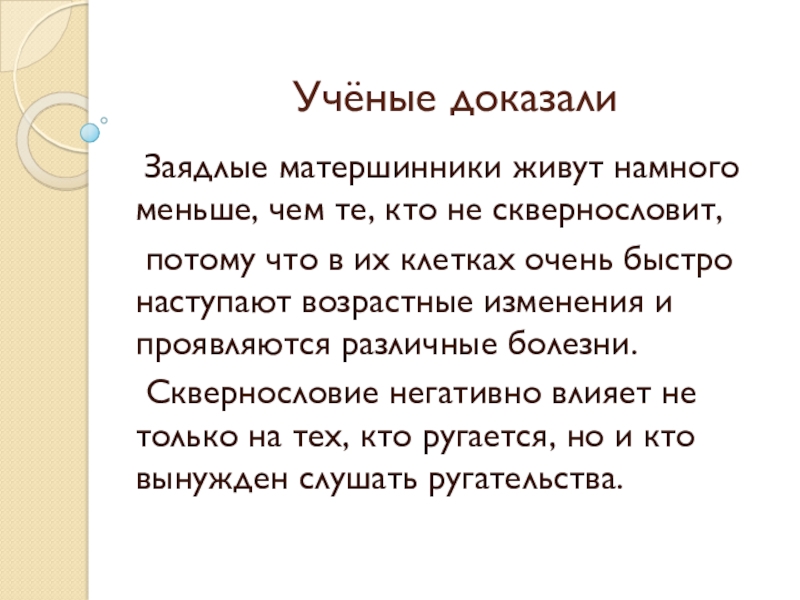 Учёные доказали

Заядлые матершинники живут намного меньше, чем те, кто не сквернословит,

потому что в их клетках очень быстро наступают возрастные изменения и проявляются различные болезни.

Сквернословие негативно влияет не только на тех, кто ругается, но и кто вынужден слушать ругательства.